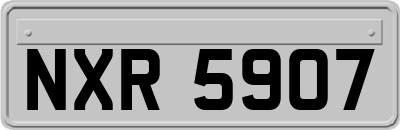 NXR 5907